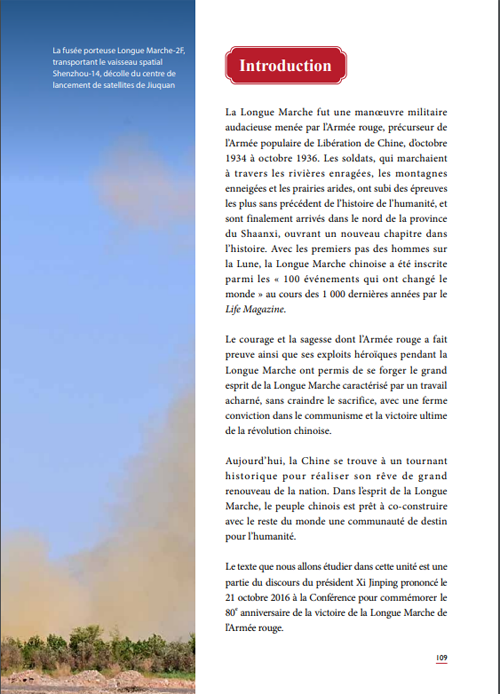 La fusée porteuse Longue Marche-2F, transportant le vaisseau spatial Shenzhou-14, décolle du centre de lancement de satellites de Jiuquan

Introduction

La Longue Marche fut une manœuvre militaire audacieuse menée par l'Armée rouge, précurseur de l'Armée populaire de Libération de Chine, d'octobre 1934 à octobre 1936. Les soldats, qui marchaient à travers les rivières enragées, les montagnes enneigées et les prairies arides, ont subi des épreuves les plus sans précédent de l'histoire de l'humanité, et sont finalement arrivés dans le nord de la province du Shaanxi, ouvrant un nouveau chapitre dans l'histoire. Avec les premiers pas des hommes sur la Lune, la Longue Marche chinoise a été inscrite parmi les « 100 événements qui ont changé le monde » au cours des 1 000 dernières années par le *Life Magazine*.

Le courage et la sagesse dont l'Armée rouge a fait preuve ainsi que ses exploits héroïques pendant la Longue Marche ont permis de se forger le grand esprit de la Longue Marche caractérisé par un travail acharné, sans craindre le sacrifice, avec une ferme conviction dans le communisme et la victoire ultime de la révolution chinoise.

Aujourd'hui, la Chine se trouve à un tournant historique pour réaliser son rêve de grand renouveau de la nation. Dans l'esprit de la Longue Marche, le peuple chinois est prêt à co-construire avec le reste du monde une communauté de destin pour l'humanité.

Le texte que nous allons étudier dans cette unité est une partie du discours du président Xi Jinping prononcé le 21 octobre 2016 à la Conférence pour commémorer le $80^e$ anniversaire de la victoire de la Longue Marche de l'Armée rouge.

109